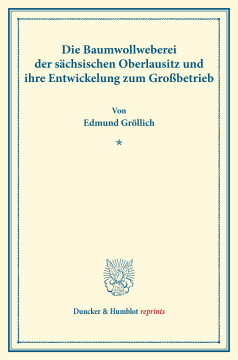 Die Baumwollweberei der sächsischen Oberlausitz und ihre Entwickelung zum Großbetrieb

Von
Edmund Gröllich

*

Duncker & Humblot reprints